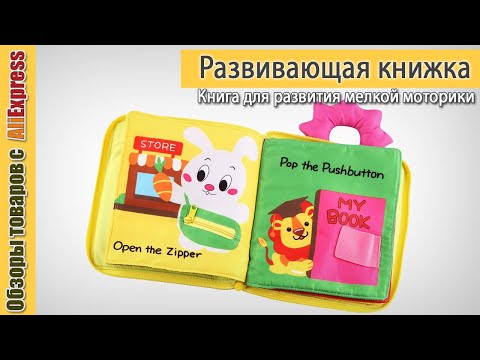 Обзоры товаров с AliExpress

Развивающая книжка

Книга для развития мелкой моторики

STORE

Open the Zipper

Pop the Pushbutton

MY BOOK